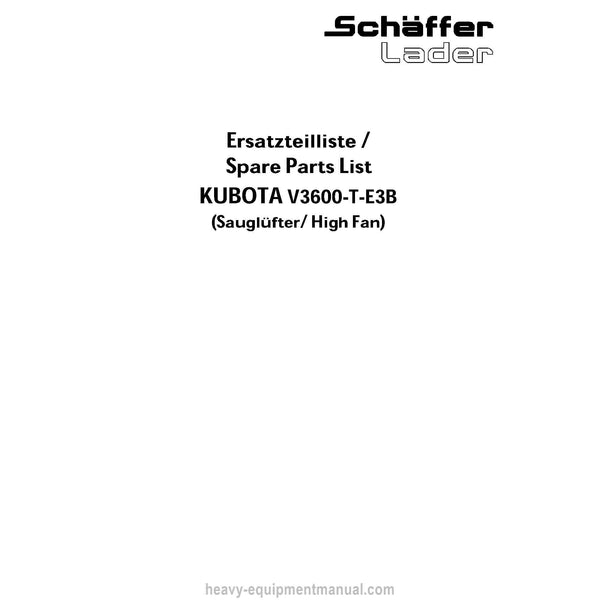 Schäffer
Lader

Ersatzteilliste /
Spare Parts List
KUBOTA V3600-T-E3B
(Sauglüfter/ High Fan)

heavy-equipmentmanual.com